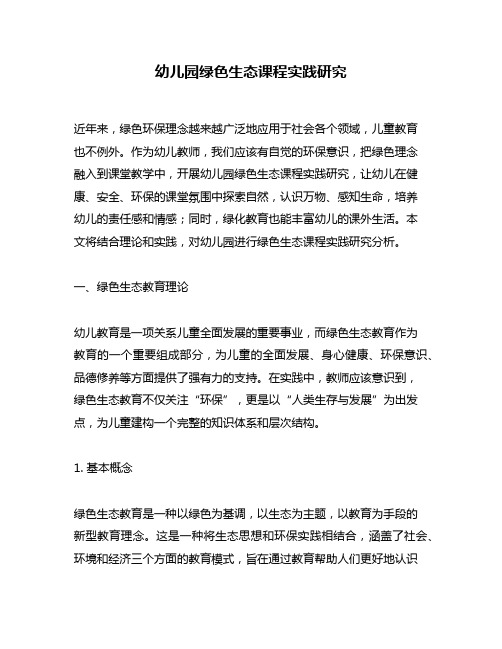 幼儿园绿色生态课程实践研究

近年来，绿色环保理念越来越广泛地应用于社会各个领域，儿童教育也不例外。作为幼儿教师，我们应该有自觉的环保意识，把绿色理念融入到课堂教学中，开展幼儿园绿色生态课程实践研究，让幼儿在健康、安全、环保的课堂氛围中探索自然，认识万物、感知生命，培养幼儿的责任感和情感；同时，绿化教育也能丰富幼儿的课外生活。本文将结合理论和实践，对幼儿园进行绿色生态课程实践研究分析。

一、绿色生态教育理论

幼儿教育是一项关系儿童全面发展的重要事业，而绿色生态教育作为教育的一个重要组成部分，为儿童的全面发展、身心健康、环保意识、品德修养等方面提供了强有力的支持。在实践中，教师应该意识到，绿色生态教育不仅关注“环保”，更是以“人类生存与发展”为出发点，为儿童建构一个完整的知识体系和层次结构。

1. 基本概念

绿色生态教育是一种以绿色为基调，以生态为主题，以教育为手段的新型教育理念。这是一种将生态思想和环保实践相结合，涵盖了社会、环境和经济三个方面的教育模式，旨在通过教育帮助人们更好地认识